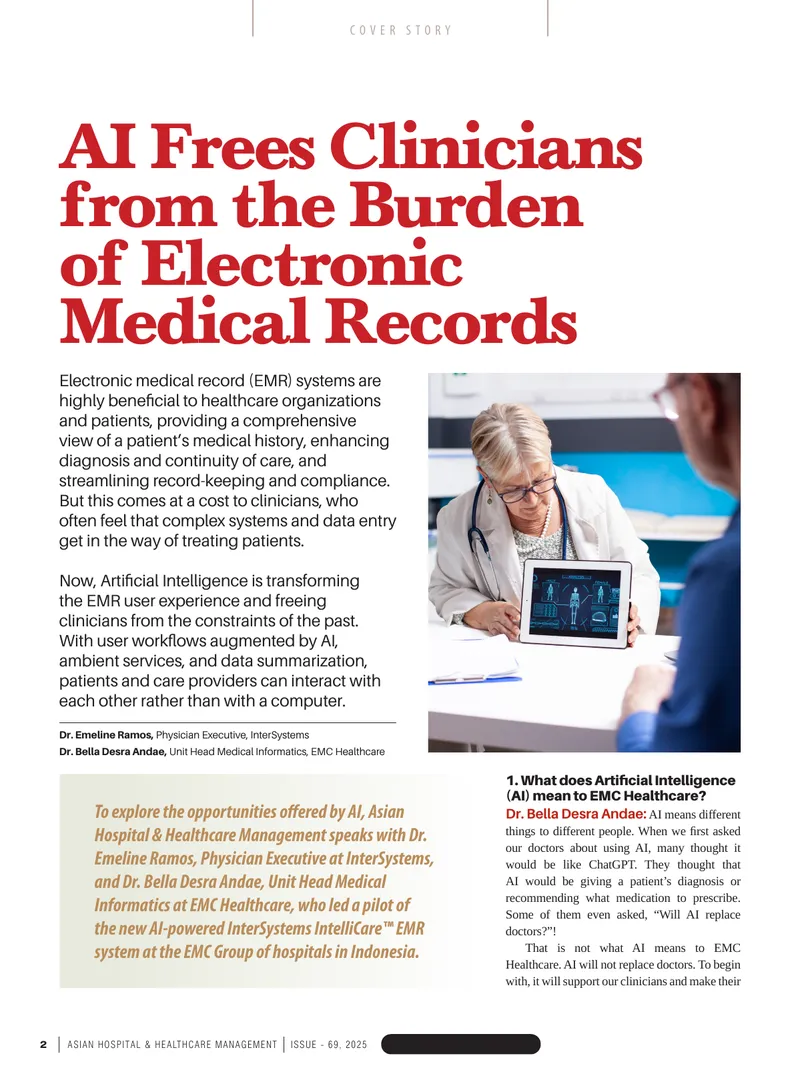 COVER STORY

AI Frees Clinicians from the Burden of Electronic Medical Records

Electronic medical record (EMR) systems are highly beneficial to healthcare organizations and patients, providing a comprehensive view of a patient's medical history, enhancing diagnosis and continuity of care, and streamlining record-keeping and compliance. But this comes at a cost to clinicians, who often feel that complex systems and data entry get in the way of treating patients.

Now, Artificial Intelligence is transforming the EMR user experience and freeing clinicians from the constraints of the past. With user workflows augmented by AI, ambient services, and data summarization, patients and care providers can interact with each other rather than with a computer.

Dr. Emeline Ramos, Physician Executive, InterSystems
Dr. Bella Desra Andae, Unit Head Medical Informatics, EMC Healthcare

To explore the opportunities offered by AI, Asian Hospital & Healthcare Management speaks with Dr. Emeline Ramos, Physician Executive at InterSystems, and Dr. Bella Desra Andae, Unit Head Medical Informatics at EMC Healthcare, who led a pilot of the new AI-powered InterSystems IntelliCare™ EMR system at the EMC Group of hospitals in Indonesia.

1. What does Artificial Intelligence (AI) mean to EMC Healthcare?
Dr. Bella Desra Andae: AI means different things to different people. When we first asked our doctors about using AI, many thought it would be like ChatGPT. They thought that AI would be giving a patient's diagnosis or recommending what medication to prescribe. Some of them even asked, "Will AI replace doctors?"!

That is not what AI means to EMC Healthcare. AI will not replace doctors. To begin with, it will support our clinicians and make their

2 | ASIAN HOSPITAL & HEALTHCARE MANAGEMENT | ISSUE - 69, 2025